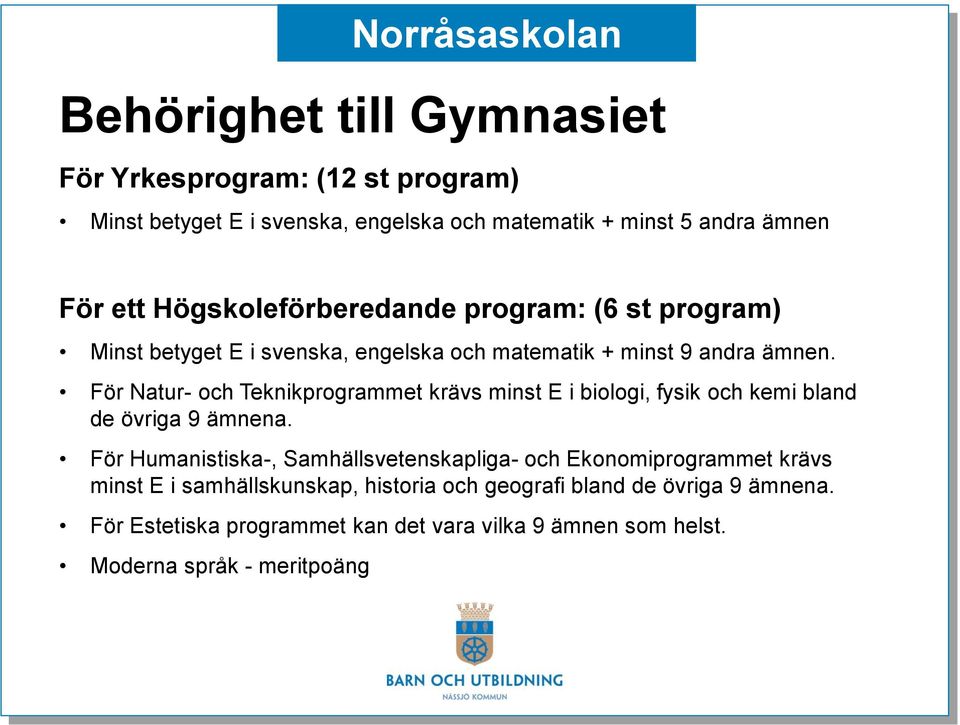 Norråsaskolan

Behörighet till Gymnasiet

För Yrkesprogram: (12 st program)

• Minst betyget E i svenska, engelska och matematik + minst 5 andra ämnen

För ett Högskoleförberedande program: (6 st program)

• Minst betyget E i svenska, engelska och matematik + minst 9 andra ämnen.

• För Natur- och Teknikprogrammet krävs minst E i biologi, fysik och kemi bland de övriga 9 ämnena.

• För Humanistiska-, Samhällsvetenskapliga- och Ekonomiprogrammet krävs minst E i samhällskunskap, historia och geografi bland de övriga 9 ämnena.

• För Estetiska programmet kan det vara vilka 9 ämnen som helst.

• Moderna språk - meritpoäng

BARN OCH UTBILDNING
NÄSSJÖ KOMMUN